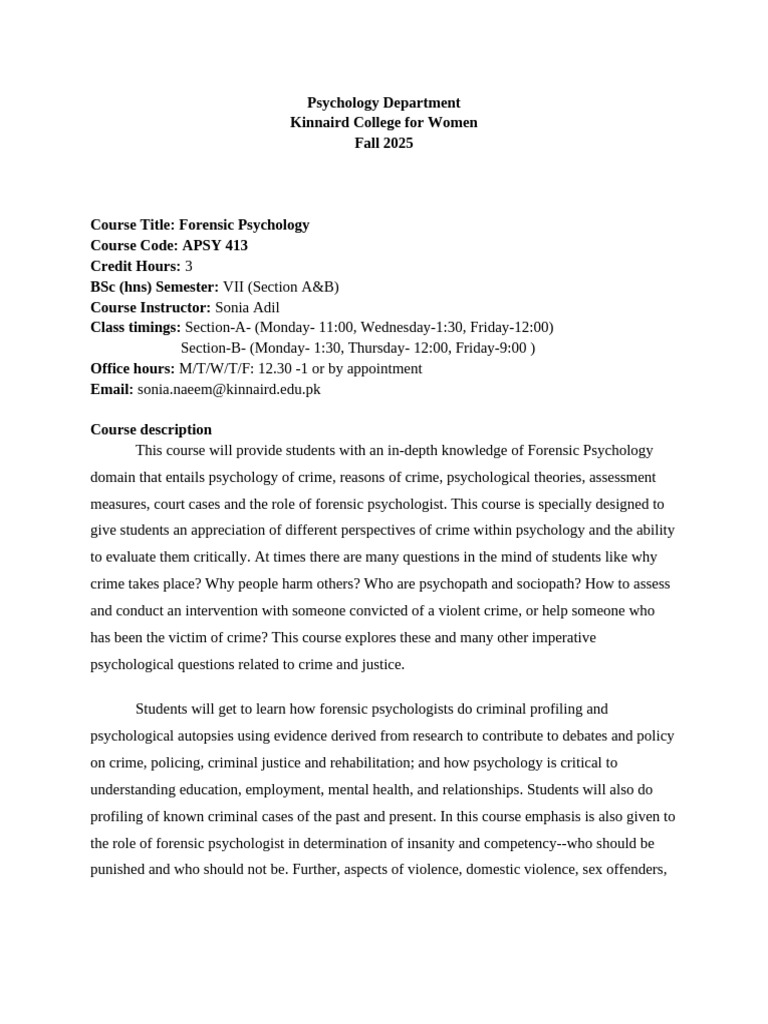 Psychology Department
Kinnaird College for Women
Fall 2025

Course Title: Forensic Psychology
Course Code: APSY 413
Credit Hours: 3
BSc (hns) Semester: VII (Section A&B)
Course Instructor: Sonia Adil
Class timings: Section-A- (Monday- 11:00, Wednesday-1:30, Friday-12:00)
Section-B- (Monday- 1:30, Thursday- 12:00, Friday-9:00 )
Office hours: M/T/W/T/F: 12.30 -1 or by appointment
Email: sonia.naeem@kinnaird.edu.pk

Course description
This course will provide students with an in-depth knowledge of Forensic Psychology domain that entails psychology of crime, reasons of crime, psychological theories, assessment measures, court cases and the role of forensic psychologist. This course is specially designed to give students an appreciation of different perspectives of crime within psychology and the ability to evaluate them critically. At times there are many questions in the mind of students like why crime takes place? Why people harm others? Who are psychopath and sociopath? How to assess and conduct an intervention with someone convicted of a violent crime, or help someone who has been the victim of crime? This course explores these and many other imperative psychological questions related to crime and justice.

Students will get to learn how forensic psychologists do criminal profiling and psychological autopsies using evidence derived from research to contribute to debates and policy on crime, policing, criminal justice and rehabilitation; and how psychology is critical to understanding education, employment, mental health, and relationships. Students will also do profiling of known criminal cases of the past and present. In this course emphasis is also given to the role of forensic psychologist in determination of insanity and competency--who should be punished and who should not be. Further, aspects of violence, domestic violence, sex offenders,